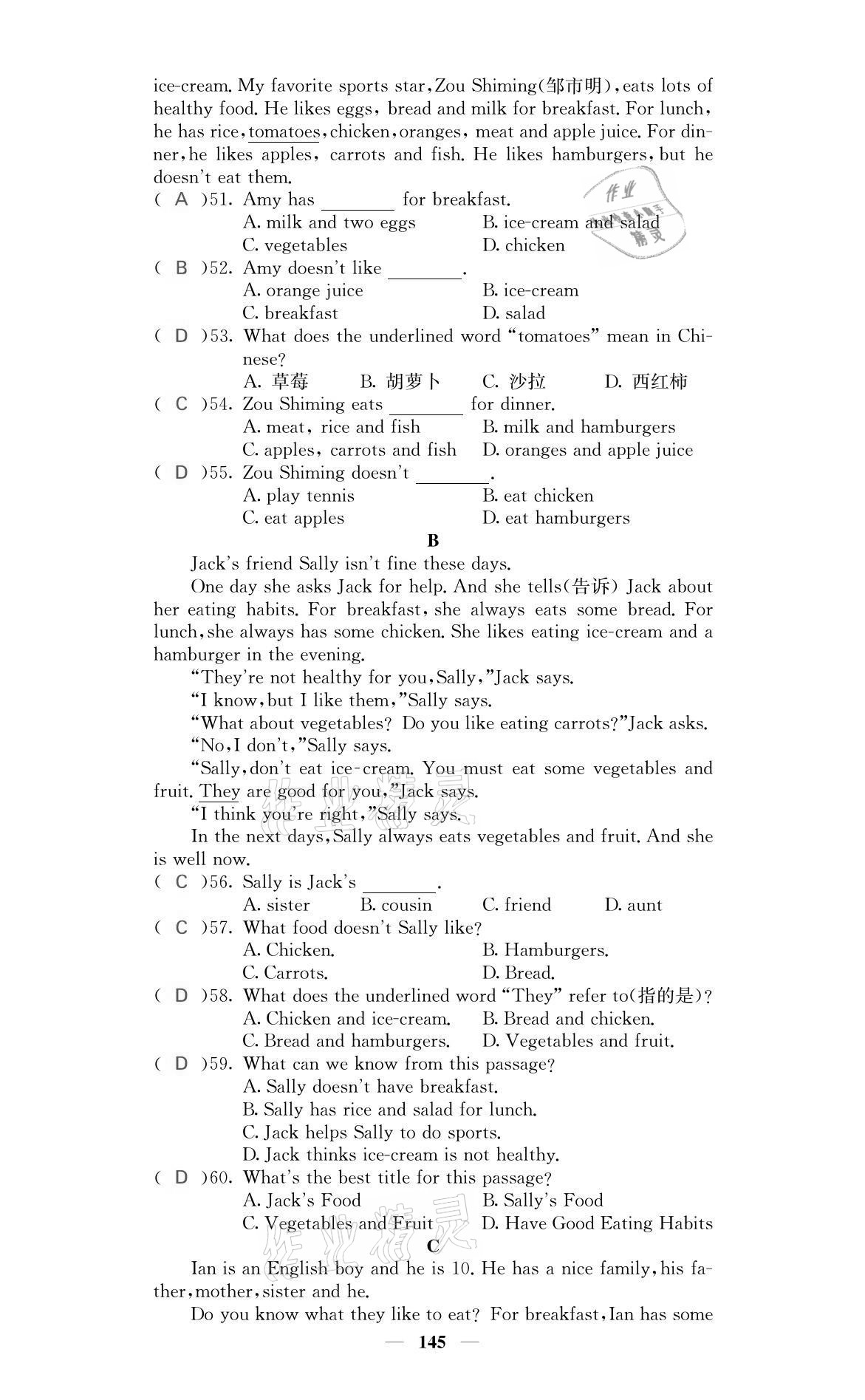 ice-cream. My favorite sports star, Zou Shiming(邹市明), eats lots of healthy food. He likes eggs, bread and milk for breakfast. For lunch, he has rice, tomatoes, chicken, oranges, meat and apple juice. For dinner, he likes apples, carrots and fish. He likes hamburgers, but he doesn't eat them.

( A )51. Amy has ________ for breakfast.
A. milk and two eggs
B. ice-cream and salad
C. vegetables
D. chicken

( B )52. Amy doesn't like ________.
A. orange juice
B. ice-cream
C. breakfast
D. salad

( D )53. What does the underlined word "tomatoes" mean in Chinese?
A. 草莓 B. 胡萝卜 C. 沙拉 D. 西红柿

( C )54. Zou Shiming eats ________ for dinner.
A. meat, rice and fish
B. milk and hamburgers
C. apples, carrots and fish
D. oranges and apple juice

( D )55. Zou Shiming doesn't ________.
A. play tennis
B. eat chicken
C. eat apples
D. eat hamburgers

B

Jack's friend Sally isn't fine these days.

One day she asks Jack for help. And she tells(告诉) Jack about her eating habits. For breakfast, she always eats some bread. For lunch, she always has some chicken. She likes eating ice-cream and a hamburger in the evening.

"They're not healthy for you, Sally," Jack says.

"I know, but I like them," Sally says.

"What about vegetables? Do you like eating carrots?" Jack asks.

"No, I don't," Sally says.

"Sally, don't eat ice-cream. You must eat some vegetables and fruit. They are good for you," Jack says.

"I think you're right," Sally says.

In the next days, Sally always eats vegetables and fruit. And she is well now.

( C )56. Sally is Jack's ________.
A. sister B. cousin C. friend D. aunt

( C )57. What food doesn't Sally like?
A. Chicken.
B. Hamburgers.
C. Carrots.
D. Bread.

( D )58. What does the underlined word "They" refer to(指的是)?
A. Chicken and ice-cream.
B. Bread and chicken.
C. Bread and hamburgers.
D. Vegetables and fruit.

( D )59. What can we know from this passage?
A. Sally doesn't have breakfast.
B. Sally has rice and salad for lunch.
C. Jack helps Sally to do sports.
D. Jack thinks ice-cream is not healthy.

( D )60. What's the best title for this passage?
A. Jack's Food
B. Sally's Food
C. Vegetables and Fruit
D. Have Good Eating Habits

C

Ian is an English boy and he is 10. He has a nice family, his father, mother, sister and he.

Do you know what they like to eat? For breakfast, Ian has some

— 145 —